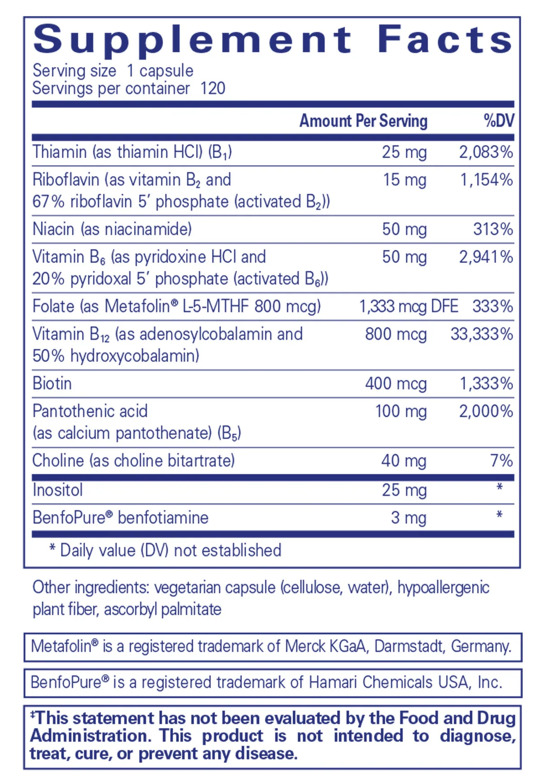 Supplement Facts
Serving size 1 capsule
Servings per container 120

| | Amount Per Serving | %DV |
|---|---|---|
| Thiamin (as thiamin HCl) ($B_1$) | 25 mg | 2,083% |
| Riboflavin (as vitamin $B_2$ and 67% riboflavin 5' phosphate (activated $B_2$)) | 15 mg | 1,154% |
| Niacin (as niacinamide) | 50 mg | 313% |
| Vitamin $B_6$ (as pyridoxine HCl and 20% pyridoxal 5' phosphate (activated $B_6$)) | 50 mg | 2,941% |
| Folate (as Metafolin® L-5-MTHF 800 mcg) | 1,333 mcg DFE | 333% |
| Vitamin $B_{12}$ (as adenosylcobalamin and 50% hydroxycobalamin) | 800 mcg | 33,333% |
| Biotin | 400 mcg | 1,333% |
| Pantothenic acid (as calcium pantothenate) ($B_5$) | 100 mg | 2,000% |
| Choline (as choline bitartrate) | 40 mg | 7% |
| Inositol | 25 mg | * |
| BenfoPure® benfotiamine | 3 mg | * |

* Daily value (DV) not established

Other ingredients: vegetarian capsule (cellulose, water), hypoallergenic plant fiber, ascorbyl palmitate

Metafolin® is a registered trademark of Merck KGaA, Darmstadt, Germany.

BenfoPure® is a registered trademark of Hamari Chemicals USA, Inc.

‡This statement has not been evaluated by the Food and Drug Administration. This product is not intended to diagnose, treat, cure, or prevent any disease.